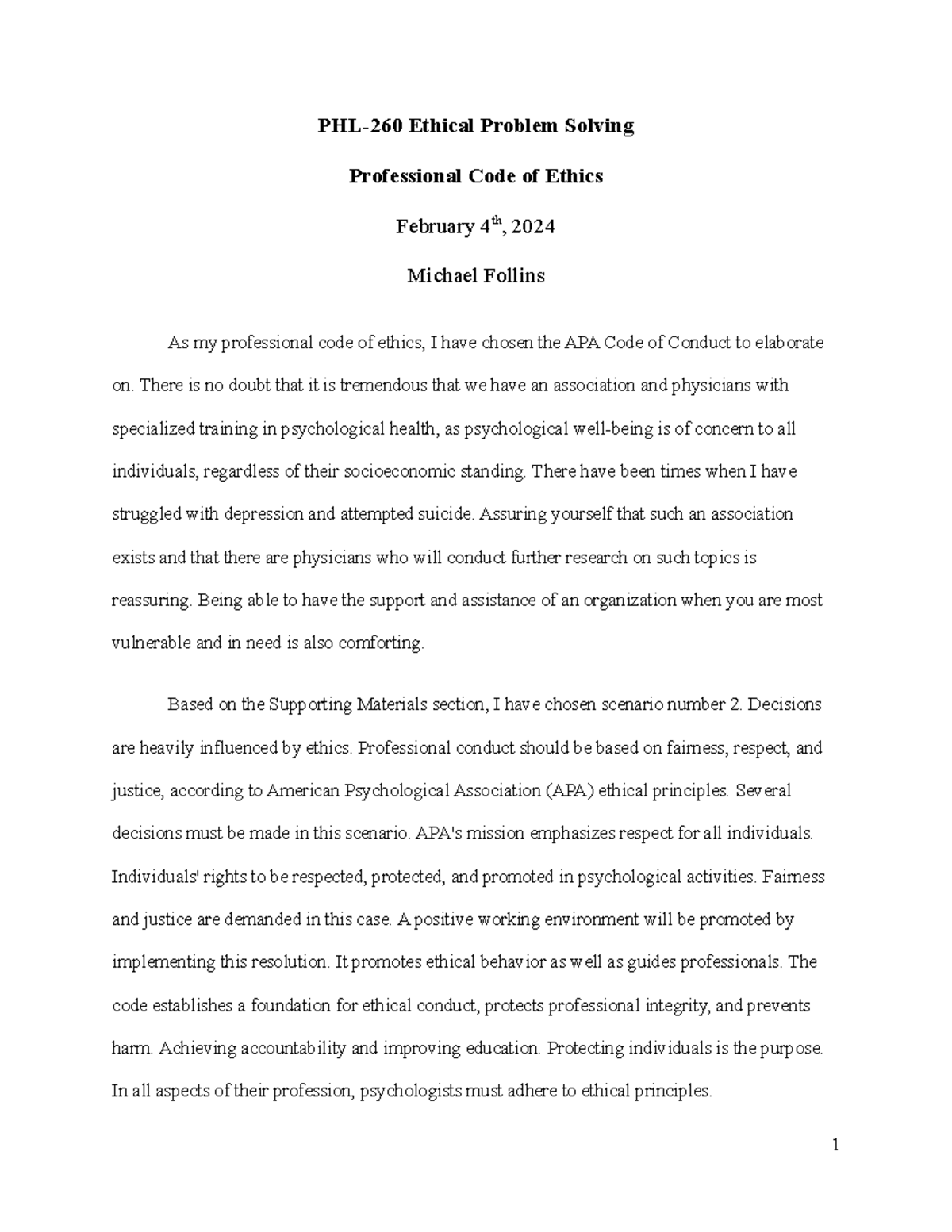 PHL-260 Ethical Problem Solving

Professional Code of Ethics

February 4$^{th}$, 2024

Michael Follins

As my professional code of ethics, I have chosen the APA Code of Conduct to elaborate on. There is no doubt that it is tremendous that we have an association and physicians with specialized training in psychological health, as psychological well-being is of concern to all individuals, regardless of their socioeconomic standing. There have been times when I have struggled with depression and attempted suicide. Assuring yourself that such an association exists and that there are physicians who will conduct further research on such topics is reassuring. Being able to have the support and assistance of an organization when you are most vulnerable and in need is also comforting.

Based on the Supporting Materials section, I have chosen scenario number 2. Decisions are heavily influenced by ethics. Professional conduct should be based on fairness, respect, and justice, according to American Psychological Association (APA) ethical principles. Several decisions must be made in this scenario. APA's mission emphasizes respect for all individuals. Individuals' rights to be respected, protected, and promoted in psychological activities. Fairness and justice are demanded in this case. A positive working environment will be promoted by implementing this resolution. It promotes ethical behavior as well as guides professionals. The code establishes a foundation for ethical conduct, protects professional integrity, and prevents harm. Achieving accountability and improving education. Protecting individuals is the purpose. In all aspects of their profession, psychologists must adhere to ethical principles.

1